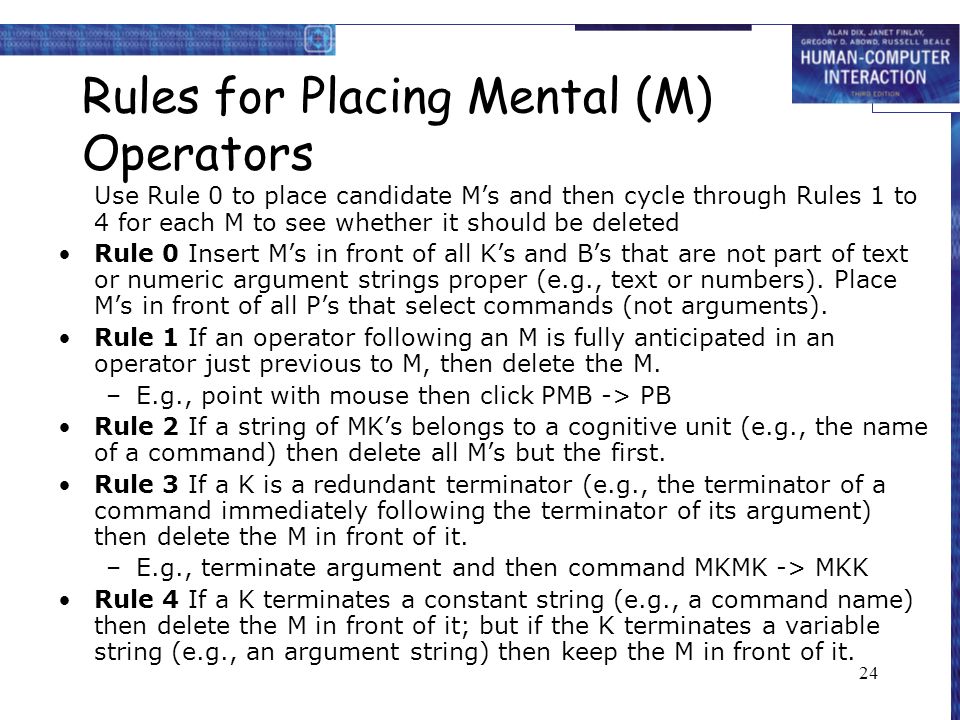 ALAN DIX, JANET FINLAY,
GREGORY D. ABOWD, RUSSELL BEALE
HUMAN-COMPUTER
INTERACTION
THIRD EDITION

Rules for Placing Mental (M) Operators

Use Rule 0 to place candidate M's and then cycle through Rules 1 to 4 for each M to see whether it should be deleted

• Rule 0 Insert M's in front of all K's and B's that are not part of text or numeric argument strings proper (e.g., text or numbers). Place M's in front of all P's that select commands (not arguments).
• Rule 1 If an operator following an M is fully anticipated in an operator just previous to M, then delete the M.
- E.g., point with mouse then click PMB -> PB
• Rule 2 If a string of MK's belongs to a cognitive unit (e.g., the name of a command) then delete all M's but the first.
• Rule 3 If a K is a redundant terminator (e.g., the terminator of a command immediately following the terminator of its argument) then delete the M in front of it.
- E.g., terminate argument and then command MKMK -> MKK
• Rule 4 If a K terminates a constant string (e.g., a command name) then delete the M in front of it; but if the K terminates a variable string (e.g., an argument string) then keep the M in front of it.

24